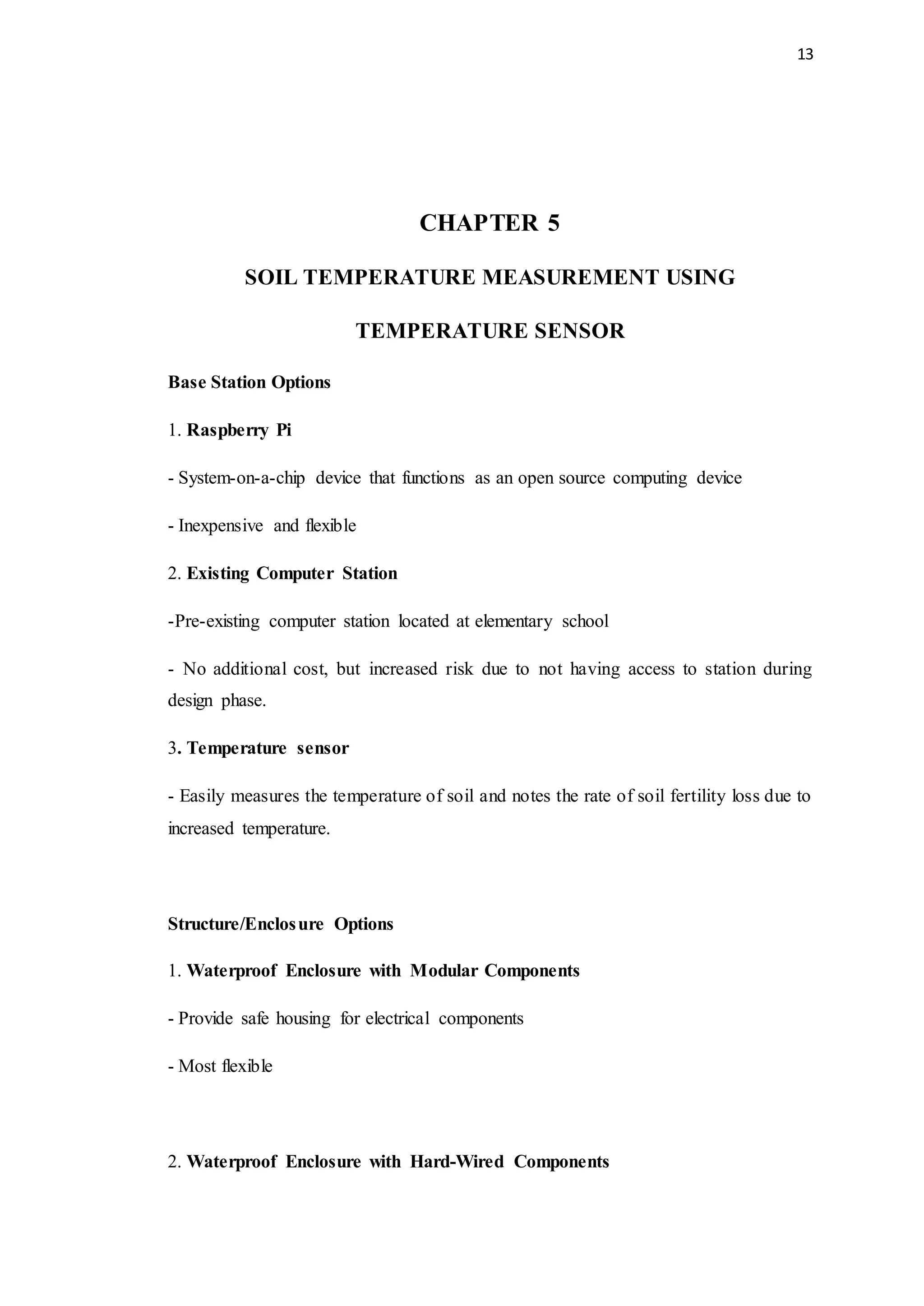 13

CHAPTER 5

SOIL TEMPERATURE MEASUREMENT USING

TEMPERATURE SENSOR

Base Station Options

1. Raspberry Pi

- System-on-a-chip device that functions as an open source computing device

- Inexpensive and flexible

2. Existing Computer Station

-Pre-existing computer station located at elementary school

- No additional cost, but increased risk due to not having access to station during design phase.

3. Temperature sensor

- Easily measures the temperature of soil and notes the rate of soil fertility loss due to increased temperature.

Structure/Enclosure Options

1. Waterproof Enclosure with Modular Components

- Provide safe housing for electrical components

- Most flexible

2. Waterproof Enclosure with Hard-Wired Components